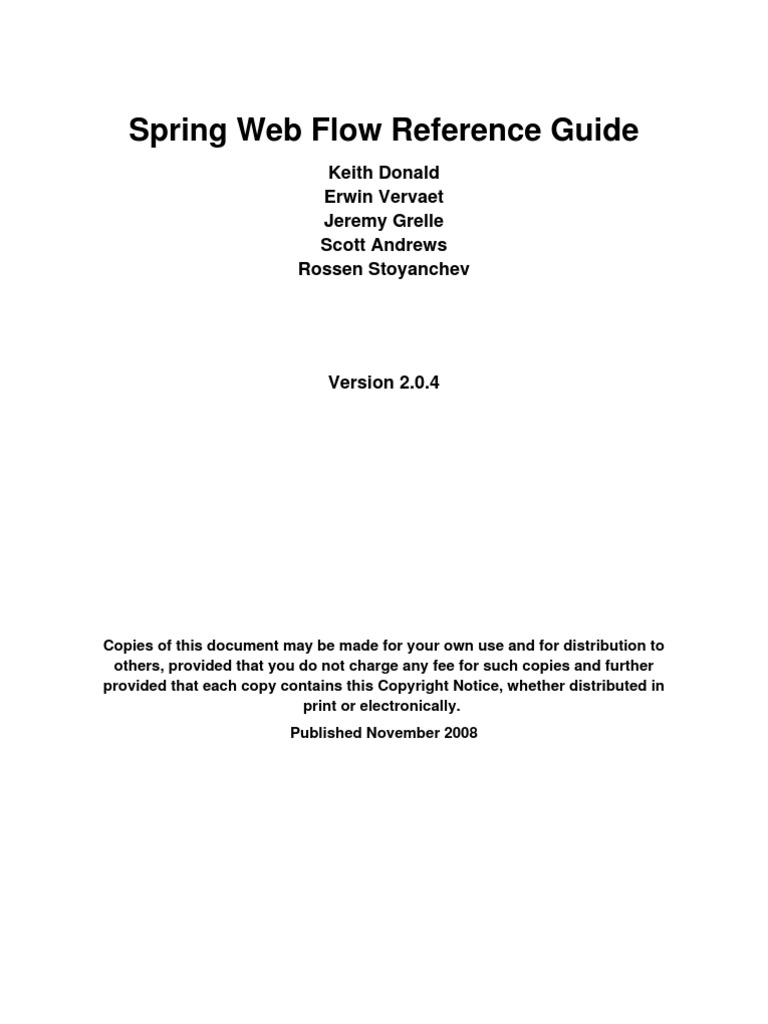 Spring Web Flow Reference Guide

Keith Donald
Erwin Vervaet
Jeremy Grelle
Scott Andrews
Rossen Stoyanchev

Version 2.0.4

Copies of this document may be made for your own use and for distribution to others, provided that you do not charge any fee for such copies and further provided that each copy contains this Copyright Notice, whether distributed in print or electronically.

Published November 2008